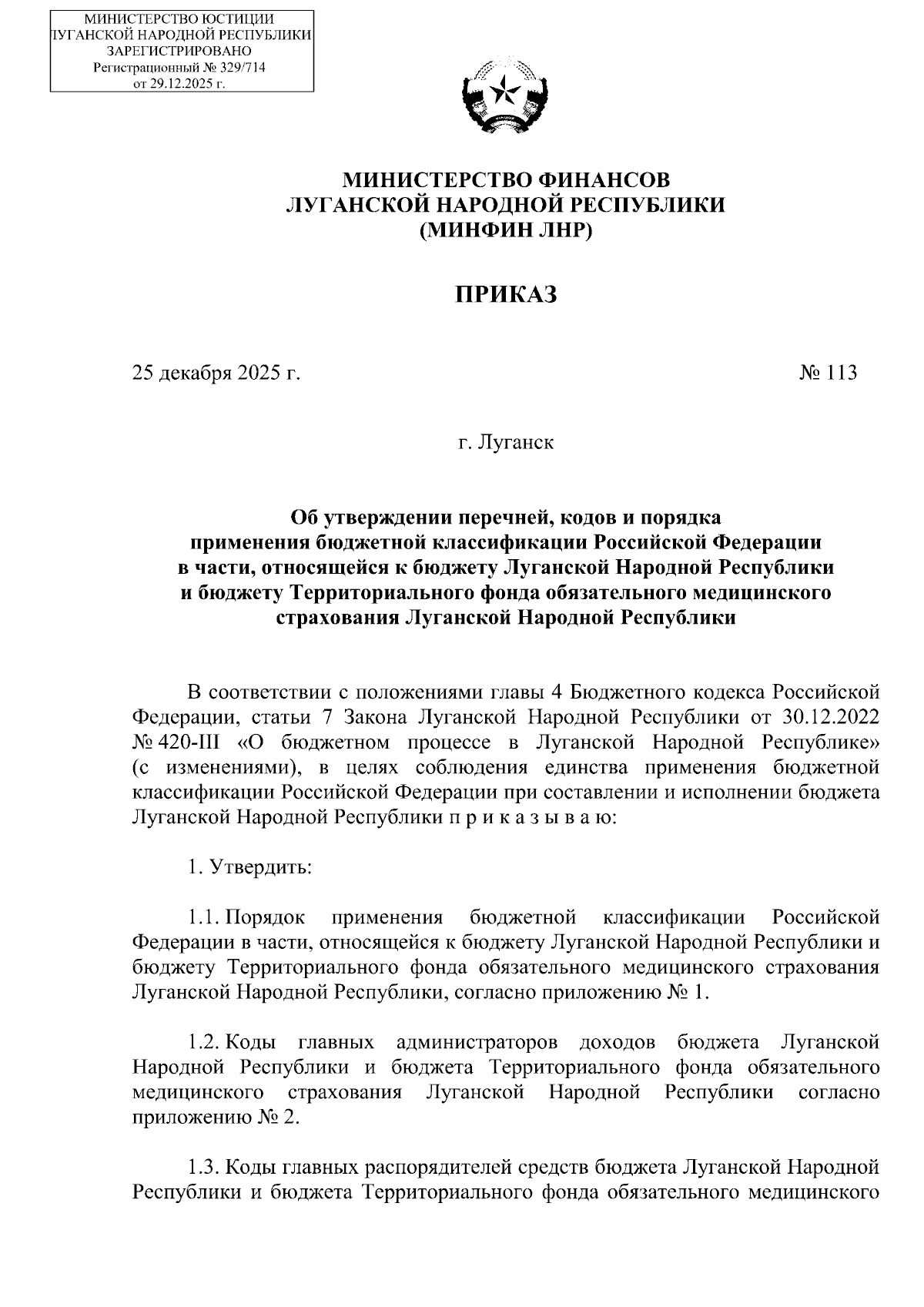 МИНИСТЕРСТВО ЮСТИЦИИ
ЛУГАНСКОЙ НАРОДНОЙ РЕСПУБЛИКИ
ЗАРЕГИСТРИРОВАНО
Регистрационный № 329/714
от 29.12.2025 г.

МИНИСТЕРСТВО ФИНАНСОВ
ЛУГАНСКОЙ НАРОДНОЙ РЕСПУБЛИКИ
(МИНФИН ЛНР)

ПРИКАЗ

25 декабря 2025 г.

№ 113

г. Луганск

Об утверждении перечней, кодов и порядка применения бюджетной классификации Российской Федерации в части, относящейся к бюджету Луганской Народной Республики и бюджету Территориального фонда обязательного медицинского страхования Луганской Народной Республики

В соответствии с положениями главы 4 Бюджетного кодекса Российской Федерации, статьи 7 Закона Луганской Народной Республики от 30.12.2022 № 420-III «О бюджетном процессе в Луганской Народной Республике» (с изменениями), в целях соблюдения единства применения бюджетной классификации Российской Федерации при составлении и исполнении бюджета Луганской Народной Республики п р и к а з ы в а ю:

1. Утвердить:

1.1. Порядок применения бюджетной классификации Российской Федерации в части, относящейся к бюджету Луганской Народной Республики и бюджету Территориального фонда обязательного медицинского страхования Луганской Народной Республики, согласно приложению № 1.

1.2. Коды главных администраторов доходов бюджета Луганской Народной Республики и бюджета Территориального фонда обязательного медицинского страхования Луганской Народной Республики согласно приложению № 2.

1.3. Коды главных распорядителей средств бюджета Луганской Народной Республики и бюджета Территориального фонда обязательного медицинского